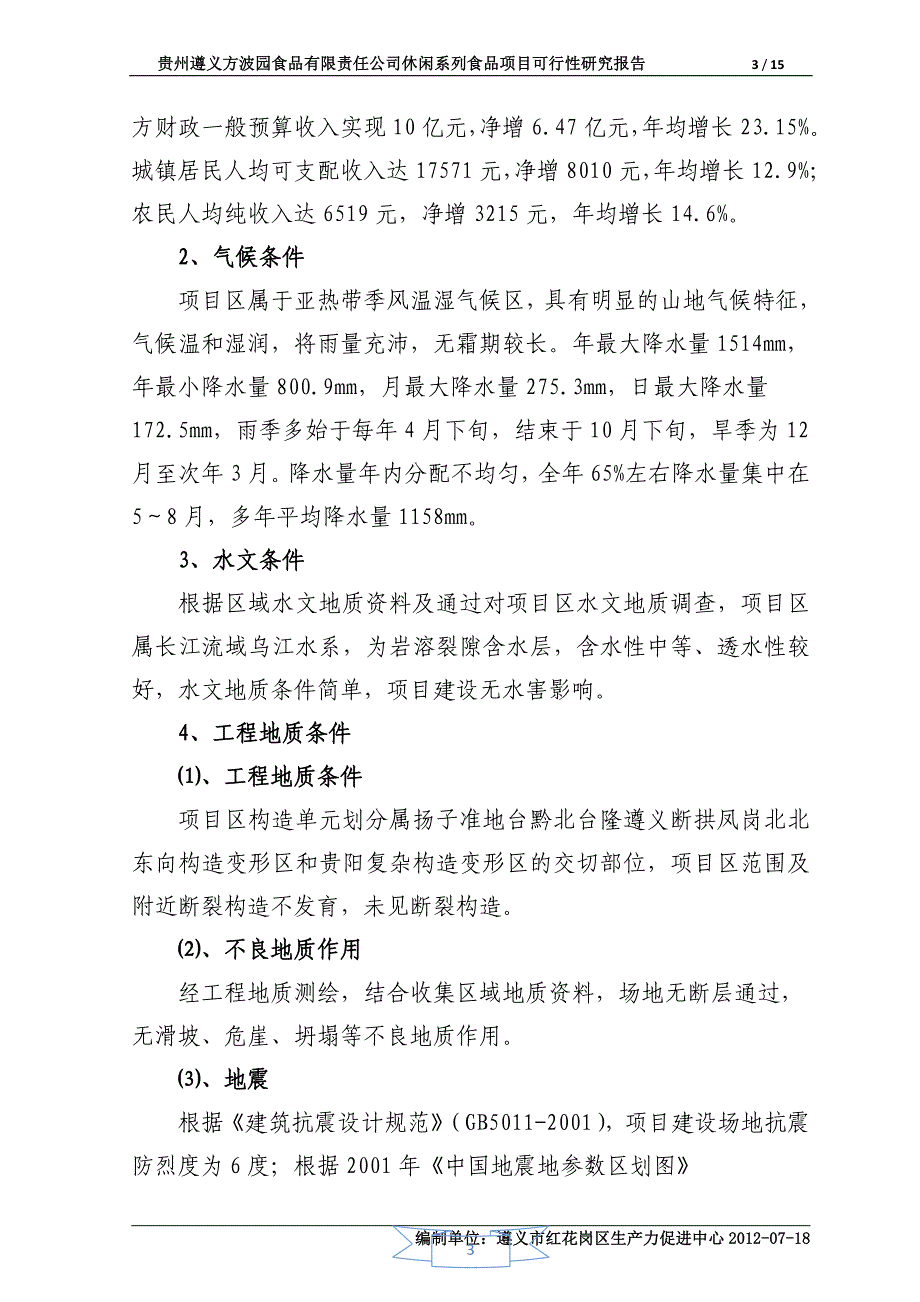 贵州遵义方波园食品有限责任公司休闲系列食品项目可行性研究报告 3 / 15

方财政一般预算收入实现 10 亿元，净增 6.47 亿元，年均增长 23.15%。城镇居民人均可支配收入达 17571 元，净增 8010 元，年均增长 12.9%；农民人均纯收入达 6519 元，净增 3215 元，年均增长 14.6%。

2、气候条件

项目区属于亚热带季风温湿气候区，具有明显的山地气候特征，气候温和湿润，将雨量充沛，无霜期较长。年最大降水量 1514mm，年最小降水量 800.9mm，月最大降水量 275.3mm，日最大降水量 172.5mm，雨季多始于每年 4 月下旬，结束于 10 月下旬，旱季为 12 月至次年 3 月。降水量年内分配不均匀，全年 65%左右降水量集中在 5～8 月，多年平均降水量 1158mm。

3、水文条件

根据区域水文地质资料及通过对项目区水文地质调查，项目区属长江流域乌江水系，为岩溶裂隙含水层，含水性中等、透水性较好，水文地质条件简单，项目建设无水害影响。

4、工程地质条件

(1)、工程地质条件

项目区构造单元划分属扬子准地台黔北台隆遵义断拱凤岗北北东向构造变形区和贵阳复杂构造变形区的交切部位，项目区范围及附近断裂构造不发育，未见断裂构造。

(2)、不良地质作用

经工程地质测绘，结合收集区域地质资料，场地无断层通过，无滑坡、危崖、坍塌等不良地质作用。

(3)、地震

根据《建筑抗震设计规范》(GB5011-2001)，项目建设场地抗震防烈度为 6 度；根据 2001 年《中国地震地参数区划图》

编制单位：遵义市红花岗区生产力促进中心 2012-07-18

3